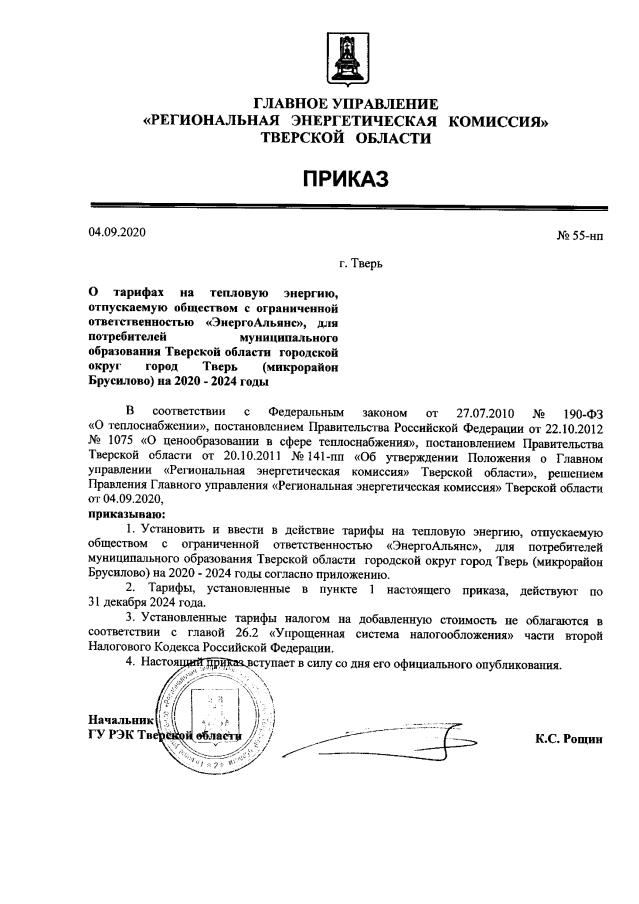 ГЛАВНОЕ УПРАВЛЕНИЕ
«РЕГИОНАЛЬНАЯ ЭНЕРГЕТИЧЕСКАЯ КОМИССИЯ»
ТВЕРСКОЙ ОБЛАСТИ

ПРИКАЗ

04.09.2020

№ 55-нп

г. Тверь

О тарифах на тепловую энергию, отпускаемую обществом с ограниченной ответственностью «ЭнергоАльянс», для потребителей муниципального образования Тверской области городской округ город Тверь (микрорайон Брусилово) на 2020 - 2024 годы

В соответствии с Федеральным законом от 27.07.2010 № 190-ФЗ «О теплоснабжении», постановлением Правительства Российской Федерации от 22.10.2012 № 1075 «О ценообразовании в сфере теплоснабжения», постановлением Правительства Тверской области от 20.10.2011 № 141-пп «Об утверждении Положения о Главном управлении «Региональная энергетическая комиссия» Тверской области», решением Правления Главного управления «Региональная энергетическая комиссия» Тверской области от 04.09.2020,
приказываю:

1. Установить и ввести в действие тарифы на тепловую энергию, отпускаемую обществом с ограниченной ответственностью «ЭнергоАльянс», для потребителей муниципального образования Тверской области городской округ город Тверь (микрорайон Брусилово) на 2020 - 2024 годы согласно приложению.

2. Тарифы, установленные в пункте 1 настоящего приказа, действуют по 31 декабря 2024 года.

3. Установленные тарифы налогом на добавленную стоимость не облагаются в соответствии с главой 26.2 «Упрощенная система налогообложения» части второй Налогового Кодекса Российской Федерации.

4. Настоящий приказ вступает в силу со дня его официального опубликования.

Начальник
ГУ РЭК Тверской области

К.С. Рощин